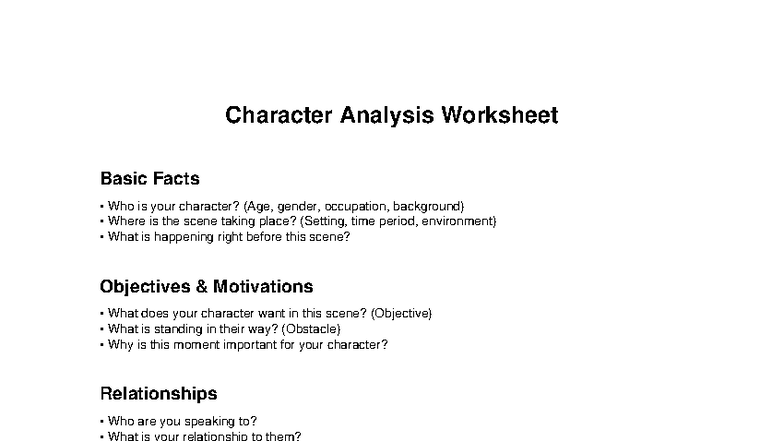 Character Analysis Worksheet

Basic Facts

• Who is your character? (Age, gender, occupation, background)
• Where is the scene taking place? (Setting, time period, environment)
• What is happening right before this scene?

Objectives & Motivations

• What does your character want in this scene? (Objective)
• What is standing in their way? (Obstacle)
• Why is this moment important for your character?

Relationships

• Who are you speaking to?
• What is your relationship to them?